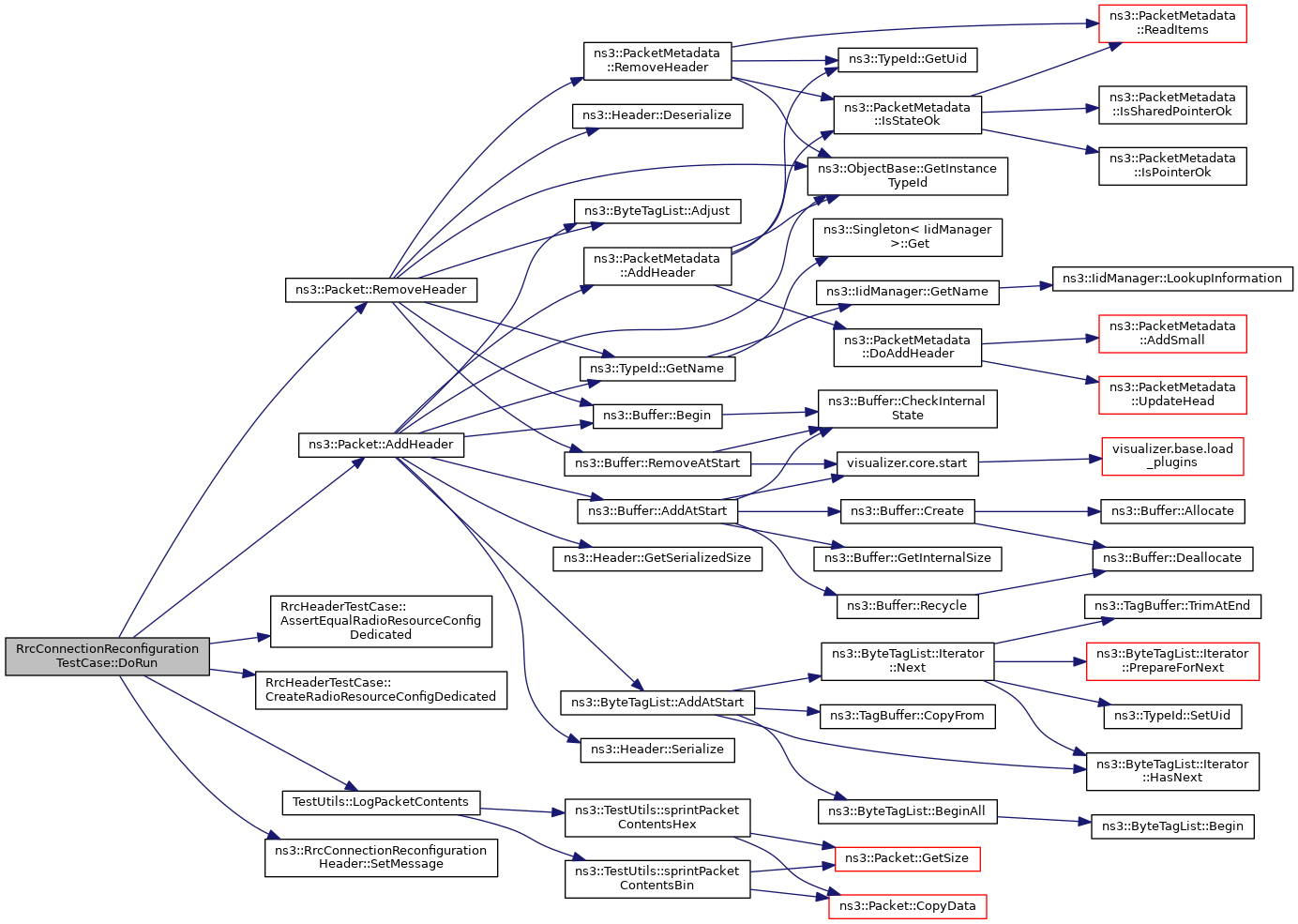 RrcConnectionReconfiguration TestCase::DoRun

ns3::Packet::RemoveHeader

ns3::Packet::AddHeader

RrcHeaderTestCase:: AssertEqualRadioResourceConfig Dedicated

RrcHeaderTestCase:: CreateRadioResourceConfigDedicated

TestUtils::LogPacketContents

ns3::RrcConnectionReconfiguration Header::SetMessage

ns3::PacketMetadata ::RemoveHeader

ns3::Header::Deserialize

ns3::ByteTagList::Adjust

ns3::PacketMetadata ::AddHeader

ns3::TypeId::GetName

ns3::Buffer::Begin

ns3::Buffer::RemoveAtStart

ns3::Buffer::AddAtStart

ns3::Header::GetSerializedSize

ns3::ByteTagList::AddAtStart

ns3::Header::Serialize

ns3::TestUtils::sprintPacket ContentsHex

ns3::TestUtils::sprintPacket ContentsBin

ns3::TypeId::GetUid

ns3::PacketMetadata ::IsStateOk

ns3::ObjectBase::GetInstance TypeId

ns3::Singleton< IidManager >::Get

ns3::IidManager::GetName

ns3::PacketMetadata ::DoAddHeader

ns3::Buffer::CheckInternal State

visualizer.core.start

ns3::Buffer::Create

ns3::Buffer::GetInternalSize

ns3::Buffer::Recycle

ns3::ByteTagList::Iterator ::Next

ns3::TagBuffer::CopyFrom

ns3::ByteTagList::BeginAll

ns3::Packet::GetSize

ns3::Packet::CopyData

ns3::PacketMetadata ::ReadItems

ns3::PacketMetadata ::IsSharedPointerOk

ns3::PacketMetadata ::IsPointerOk

ns3::IidManager::LookupInformation

ns3::PacketMetadata ::AddSmall

ns3::PacketMetadata ::UpdateHead

visualizer.base.load _plugins

ns3::Buffer::Allocate

ns3::Buffer::Deallocate

ns3::TagBuffer::TrimAtEnd

ns3::ByteTagList::Iterator ::PrepareForNext

ns3::TypeId::SetUid

ns3::ByteTagList::Iterator ::HasNext

ns3::ByteTagList::Begin